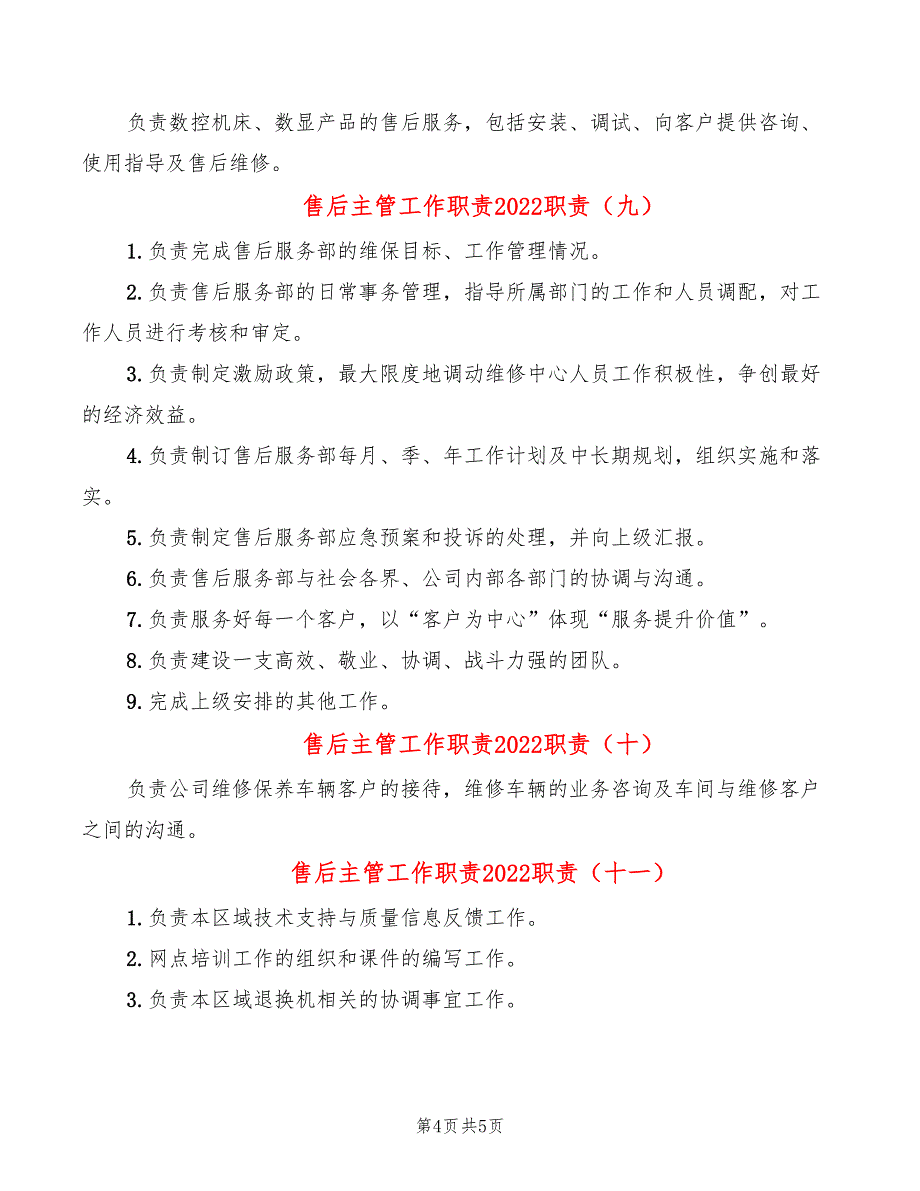 负责数控机床、数显产品的售后服务，包括安装、调试、向客户提供咨询、使用指导及售后维修。

售后主管工作职责2022职责（九）

1.负责完成售后服务部的维保目标、工作管理情况。

2.负责售后服务部的日常事务管理，指导所属部门的工作和人员调配，对工作人员进行考核和审定。

3.负责制定激励政策，最大限度地调动维修中心人员工作积极性，争创最好的经济效益。

4.负责制订售后服务部每月、季、年工作计划及中长期规划，组织实施和落实。

5.负责制定售后服务部应急预案和投诉的处理，并向上级汇报。

6.负责售后服务部与社会各界、公司内部各部门的协调与沟通。

7.负责服务好每一个客户，以“客户为中心”体现“服务提升价值”。

8.负责建设一支高效、敬业、协调、战斗力强的团队。

9.完成上级安排的其他工作。

售后主管工作职责2022职责（十）

负责公司维修保养车辆客户的接待，维修车辆的业务咨询及车间与维修客户之间的沟通。

售后主管工作职责2022职责（十一）

1.负责本区域技术支持与质量信息反馈工作。

2.网点培训工作的组织和课件的编写工作。

3.负责本区域退换机相关的协调事宜工作。

第4页 共5页